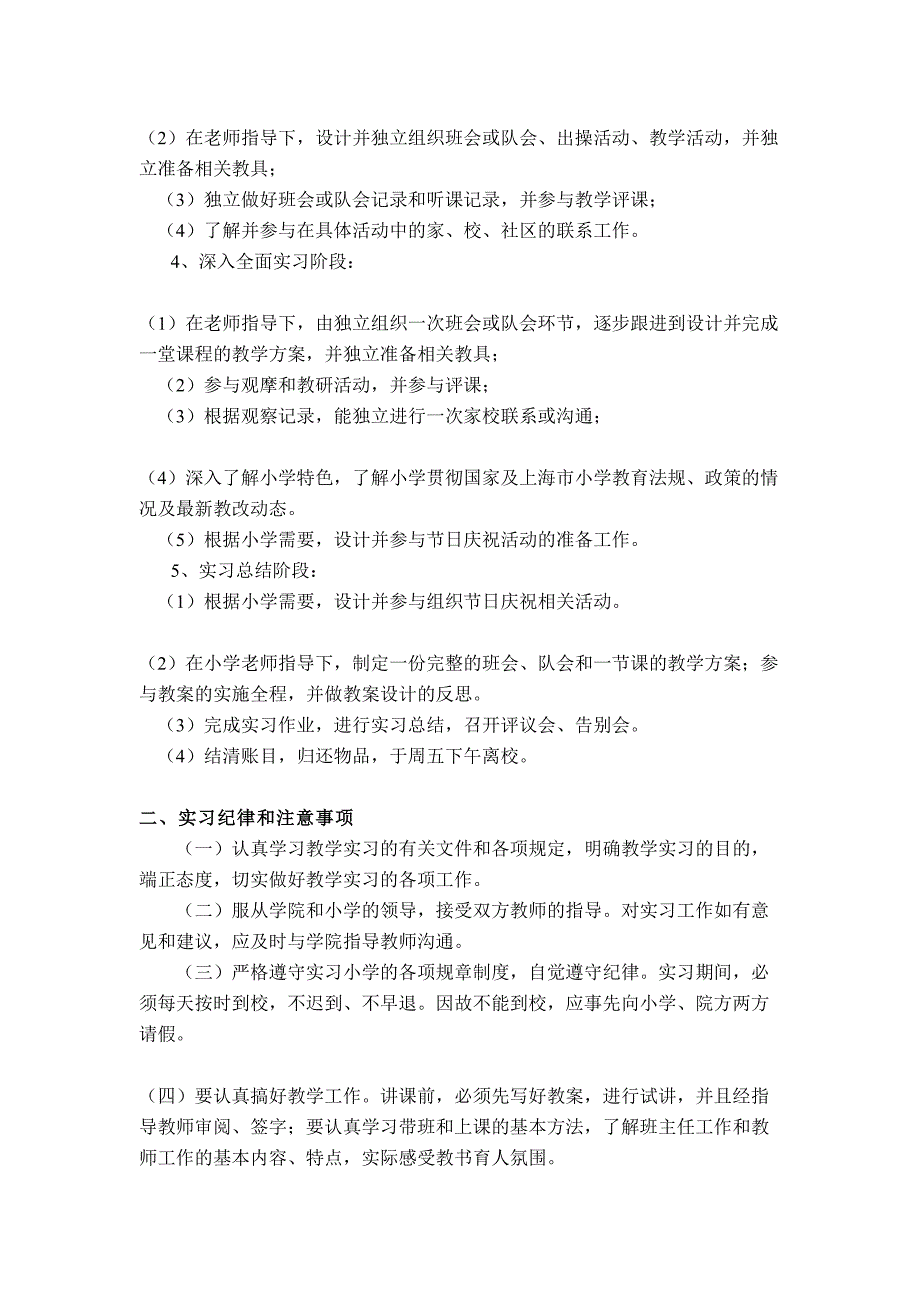 （2）在老师指导下，设计并独立组织班会或队会、出操活动、教学活动，并独立准备相关教具；
（3）独立做好班会或队会记录和听课记录，并参与教学评课；
（4）了解并参与在具体活动中的家、校、社区的联系工作。
4、深入全面实习阶段：

（1）在老师指导下，由独立组织一次班会或队会环节，逐步跟进到设计并完成一堂课程的教学方案，并独立准备相关教具；
（2）参与观摩和教研活动，并参与评课；
（3）根据观察记录，能独立进行一次家校联系或沟通；

（4）深入了解小学特色，了解小学贯彻国家及上海市小学教育法规、政策的情况及最新教改动态。
（5）根据小学需要，设计并参与节日庆祝活动的准备工作。
5、实习总结阶段：
（1）根据小学需要，设计并参与组织节日庆祝相关活动。

（2）在小学老师指导下，制定一份完整的班会、队会和一节课的教学方案；参与教案的实施全程，并做教案设计的反思。
（3）完成实习作业，进行实习总结，召开评议会、告别会。
（4）结清账目，归还物品，于周五下午离校。

二、实习纪律和注意事项
（一）认真学习教学实习的有关文件和各项规定，明确教学实习的目的，端正态度，切实做好教学实习的各项工作。
（二）服从学院和小学的领导，接受双方教师的指导。对实习工作如有意见和建议，应及时与学院指导教师沟通。
（三）严格遵守实习小学的各项规章制度，自觉遵守纪律。实习期间，必须每天按时到校，不迟到、不早退。因故不能到校，应事先向小学、院方两方请假。

（四）要认真搞好教学工作。讲课前，必须先写好教案，进行试讲，并且经指导教师审阅、签字；要认真学习带班和上课的基本方法，了解班主任工作和教师工作的基本内容、特点，实际感受教书育人氛围。